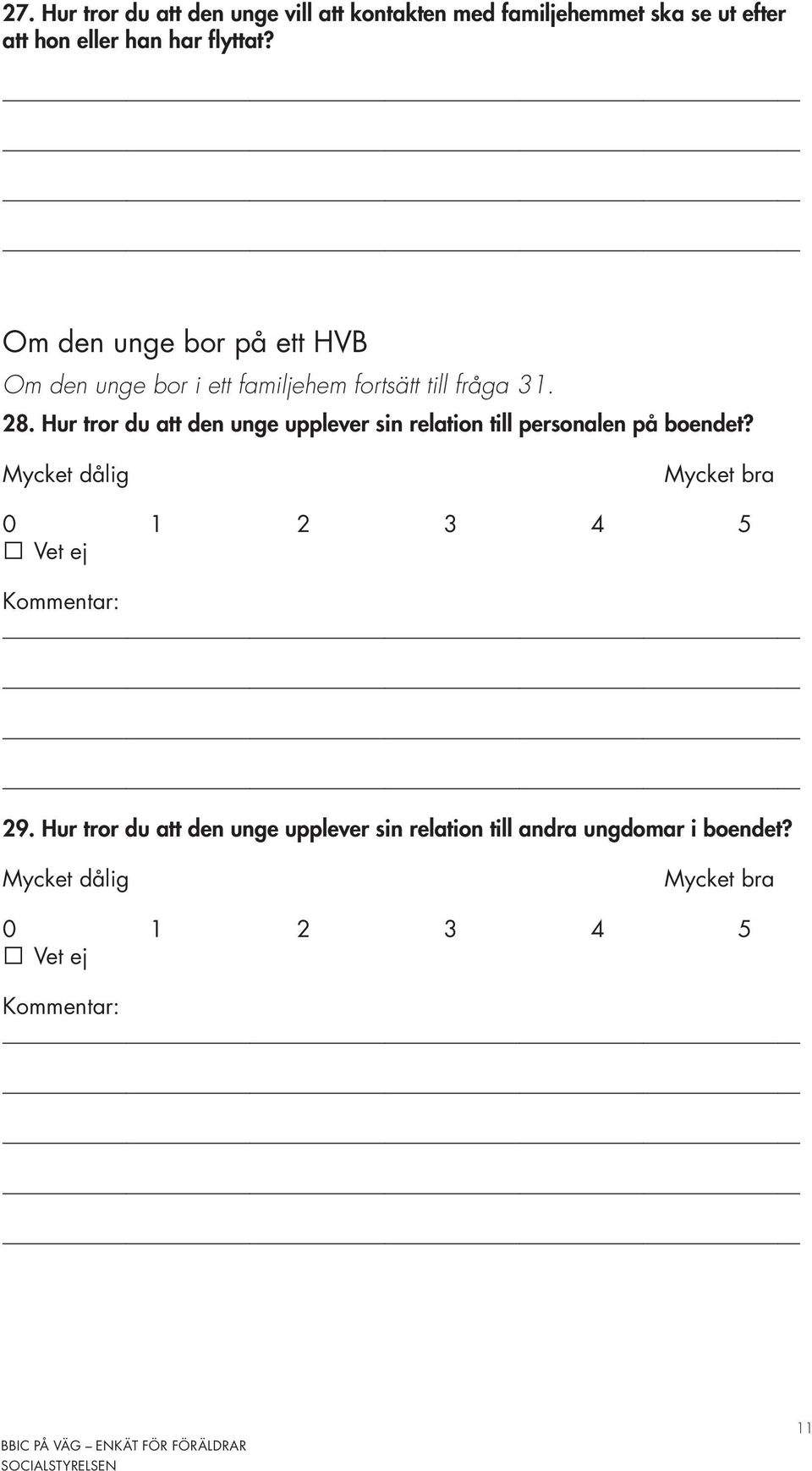 27. Hur tror du att den unge vill att kontakten med familjehemmet ska se ut efter att hon eller han har flyttat?

Om den unge bor på ett HVB

Om den unge bor i ett familjehem fortsätt till fråga 31.

28. Hur tror du att den unge upplever sin relation till personalen på boendet?

Mycket dålig Mycket bra

0 1 2 3 4 5

☐ Vet ej

Kommentar:

29. Hur tror du att den unge upplever sin relation till andra ungdomar i boendet?

Mycket dålig Mycket bra

0 1 2 3 4 5

☐ Vet ej

Kommentar:

BBIC PÅ VÄG – ENKÄT FÖR FÖRÄLDRAR
SOCIALSTYRELSEN

11